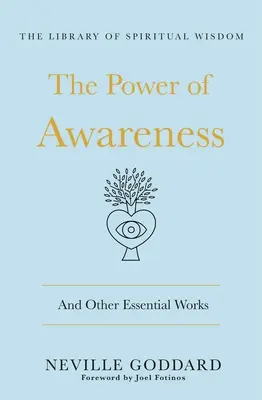 THE LIBRARY OF SPIRITUAL WISDOM

The Power of Awareness

And Other Essential Works

NEVILLE GODDARD
Foreword by Joel Fotinos